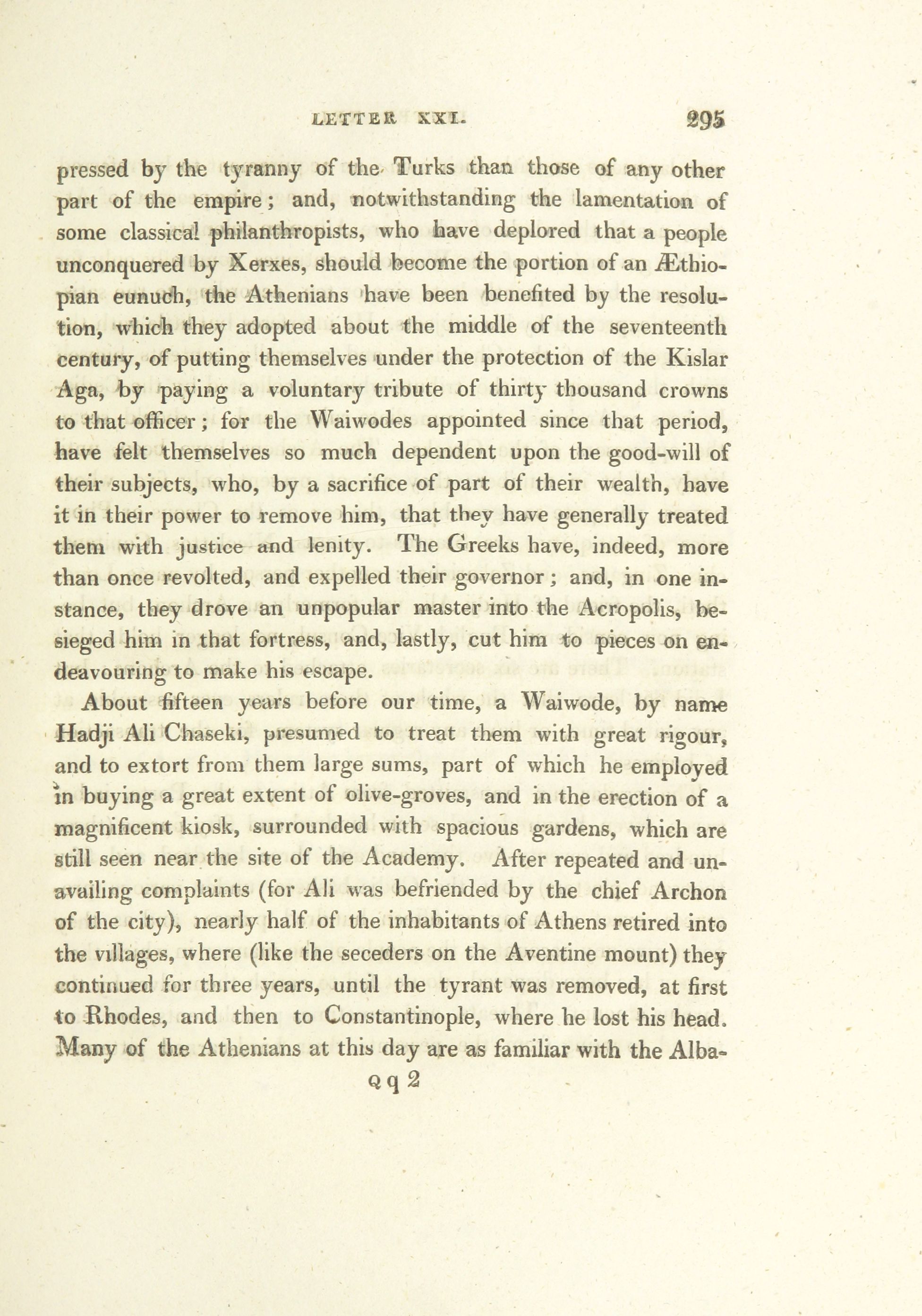 LETTER XXI. 295

pressed by the tyranny of the Turks than those of any other part of the empire; and, notwithstanding the lamentation of some classical philanthropists, who have deplored that a people unconquered by Xerxes, should become the portion of an Æthiopian eunuch, the Athenians have been benefited by the resolution, which they adopted about the middle of the seventeenth century, of putting themselves under the protection of the Kislar Aga, by paying a voluntary tribute of thirty thousand crowns to that officer; for the Waiwodes appointed since that period, have felt themselves so much dependent upon the good-will of their subjects, who, by a sacrifice of part of their wealth, have it in their power to remove him, that they have generally treated them with justice and lenity. The Greeks have, indeed, more than once revolted, and expelled their governor; and, in one instance, they drove an unpopular master into the Acropolis, besieged him in that fortress, and, lastly, cut him to pieces on endeavouring to make his escape.

About fifteen years before our time, a Waiwode, by name Hadji Ali Chaseki, presumed to treat them with great rigour, and to extort from them large sums, part of which he employed in buying a great extent of olive-groves, and in the erection of a magnificent kiosk, surrounded with spacious gardens, which are still seen near the site of the Academy. After repeated and unavailing complaints (for Ali was befriended by the chief Archon of the city), nearly half of the inhabitants of Athens retired into the villages, where (like the seceders on the Aventine mount) they continued for three years, until the tyrant was removed, at first to Rhodes, and then to Constantinople, where he lost his head. Many of the Athenians at this day are as familiar with the Alba-

Q q 2